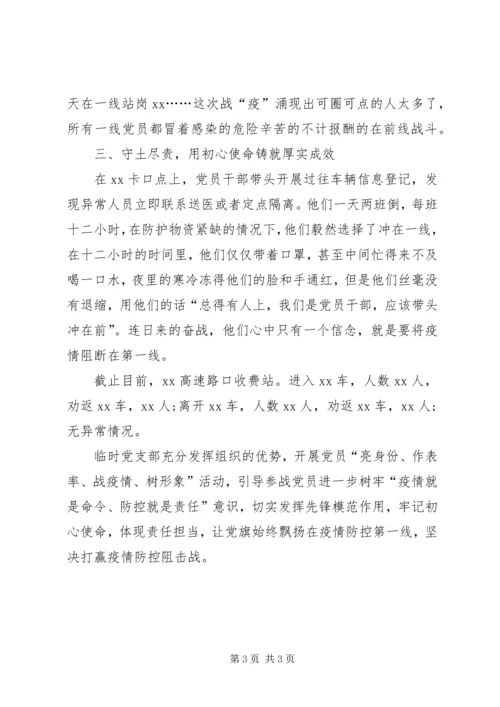 天在一线站岗 xx……这次战“疫”涌现出可圈可点的人太多了，所有一线党员都冒着感染的危险辛苦的不计报酬的在前线战斗。

三、守土尽责，用初心使命铸就厚实成效

在 xx 卡口点上，党员干部带头开展过往车辆信息登记，发现异常人员立即联系送医或者定点隔离。他们一天两班倒，每班十二小时，在防护物资紧缺的情况下，他们毅然选择了冲在一线，在十二小时的时间里，他们仅仅带着口罩，甚至中间忙得来不及喝一口水，夜里的寒冷冻得他们的脸和手通红，但是他们丝毫没有退缩，用他们的话“总得有人上，我们是党员干部，应该带头冲在前”。连日来的奋战，他们心中只有一个信念，就是要将疫情阻断在第一线。

截止目前，xx 高速路口收费站。进入 xx 车，人数 xx 人，劝返 xx 车，xx 人;离开 xx 车，人数 xx 人，劝返 xx 车，xx 人;无异常情况。

临时党支部充分发挥组织的优势，开展党员“亮身份、作表率、战疫情、树形象”活动，引导参战党员进一步树牢“疫情就是命令、防控就是责任”意识，切实发挥先锋模范作用，牢记初心使命，体现责任担当，让党旗始终飘扬在疫情防控第一线，坚决打赢疫情防控阻击战。

第 3 页 共 3 页